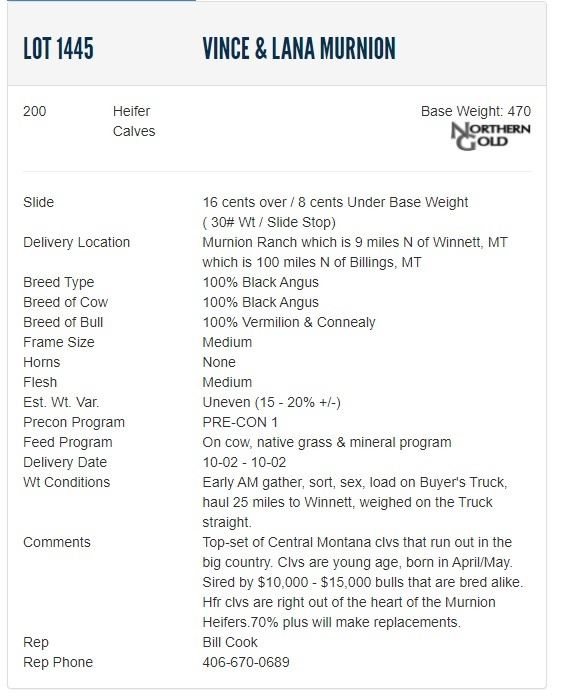 LOT 1445 VINCE & LANA MURNION

200 Heifer Calves

Base Weight: 470

NORTHERN GOLD

| | |
|---|---|
| Slide | 16 cents over / 8 cents Under Base Weight ( 30# Wt / Slide Stop) |
| Delivery Location | Murnion Ranch which is 9 miles N of Winnett, MT which is 100 miles N of Billings, MT |
| Breed Type | 100% Black Angus |
| Breed of Cow | 100% Black Angus |
| Breed of Bull | 100% Vermilion & Connealy |
| Frame Size | Medium |
| Horns | None |
| Flesh | Medium |
| Est. Wt. Var. | Uneven (15 - 20% +/-) |
| Precon Program | PRE-CON 1 |
| Feed Program | On cow, native grass & mineral program |
| Delivery Date | 10-02 - 10-02 |
| Wt Conditions | Early AM gather, sort, sex, load on Buyer's Truck, haul 25 miles to Winnett, weighed on the Truck straight. |
| Comments | Top-set of Central Montana clvs that run out in the big country. Clvs are young age, born in April/May. Sired by \$10,000 - \$15,000 bulls that are bred alike. Hfr clvs are right out of the heart of the Murnion Heifers.70% plus will make replacements. |
| Rep | Bill Cook |
| Rep Phone | 406-670-0689 |